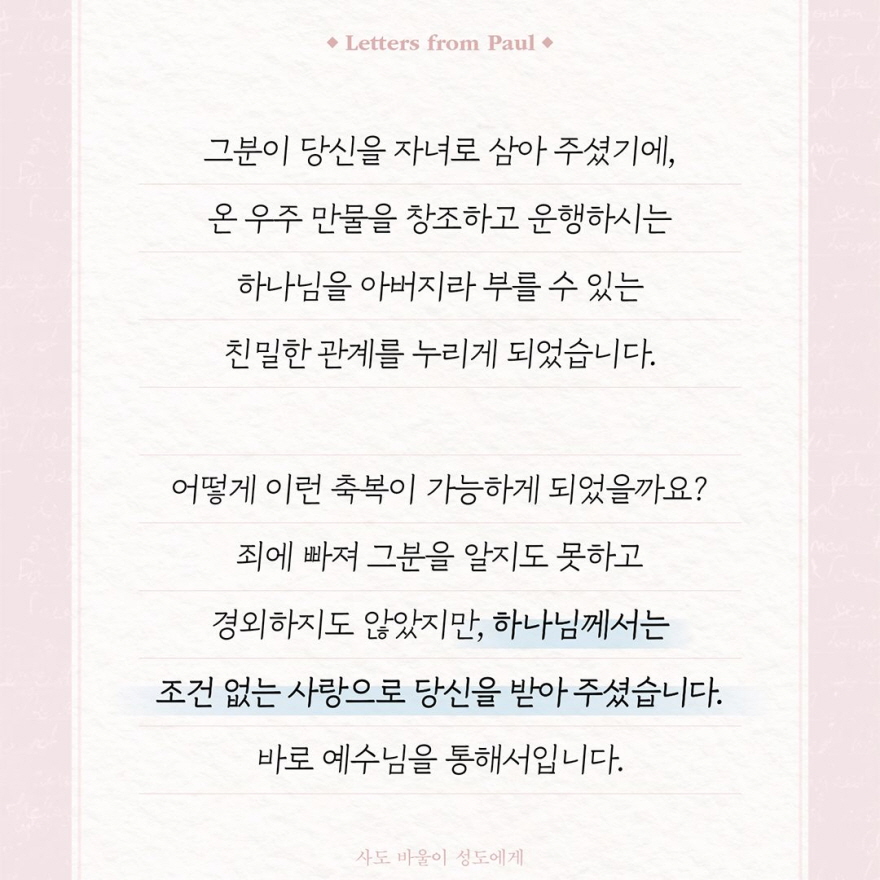 ◆ Letters from Paul ◆

그분이 당신을 자녀로 삼아 주셨기에, 온 우주 만물을 창조하고 운행하시는 하나님을 아버지라 부를 수 있는 친밀한 관계를 누리게 되었습니다.

어떻게 이런 축복이 가능하게 되었을까요? 죄에 빠져 그분을 알지도 못하고 경외하지도 않았지만, 하나님께서는 조건 없는 사랑으로 당신을 받아 주셨습니다. 바로 예수님을 통해서입니다.

사도 바울이 성도에게